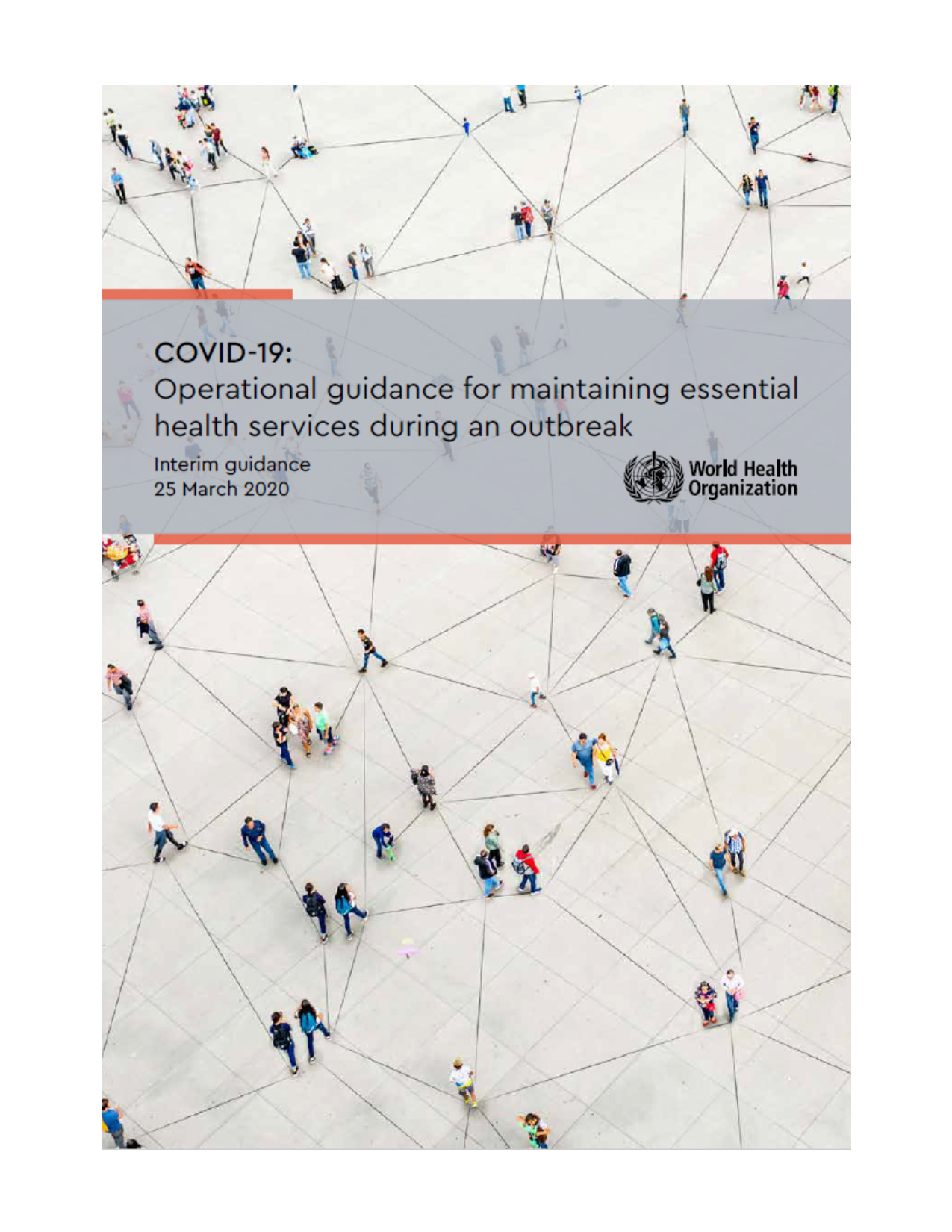 COVID-19:
Operational guidance for maintaining essential health services during an outbreak

Interim guidance
25 March 2020

World Health Organization